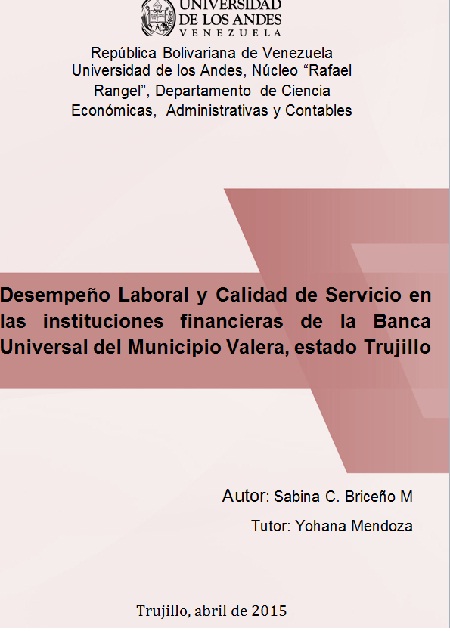 UNIVERSIDAD
DE LOS ANDES
VENEZUELA

República Bolivariana de Venezuela
Universidad de los Andes, Núcleo "Rafael Rangel", Departamento de Ciencia Económicas, Administrativas y Contables

Desempeño Laboral y Calidad de Servicio en las instituciones financieras de la Banca Universal del Municipio Valera, estado Trujillo

Autor: Sabina C. Briceño M

Tutor: Yohana Mendoza

Trujillo, abril de 2015